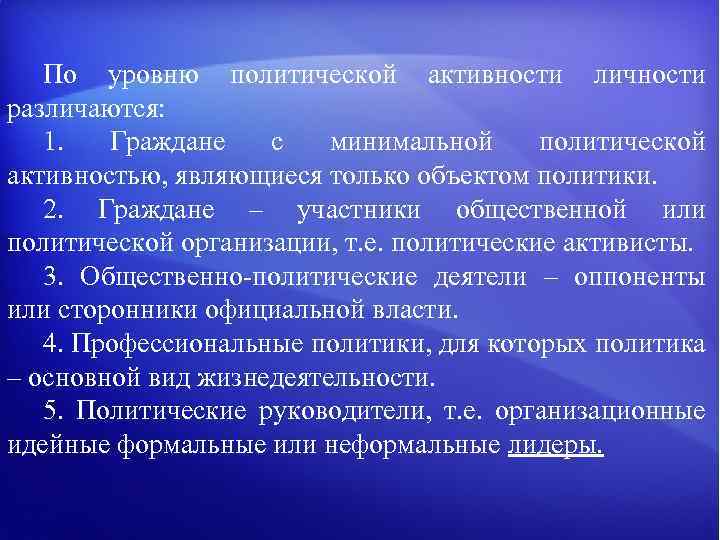 По уровню политической активности личности различаются:

1. Граждане с минимальной политической активностью, являющиеся только объектом политики.

2. Граждане – участники общественной или политической организации, т.е. политические активисты.

3. Общественно-политические деятели – оппоненты или сторонники официальной власти.

4. Профессиональные политики, для которых политика – основной вид жизнедеятельности.

5. Политические руководители, т.е. организационные идейные формальные или неформальные лидеры.